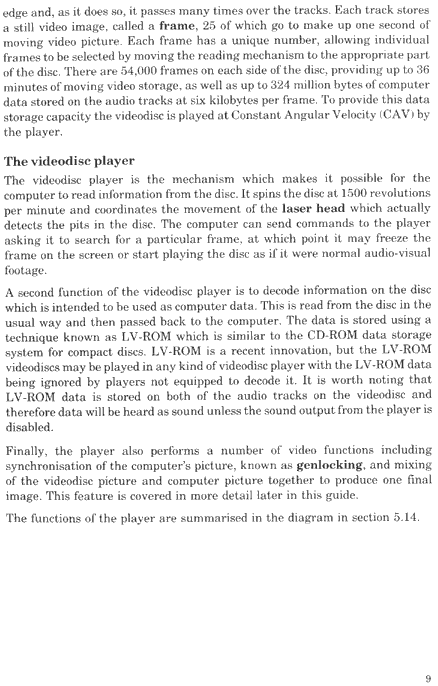 edge and, as it does so, it passes many times over the tracks. Each track stores a still video image, called a frame, 25 of which go to make up one second of moving video picture. Each frame has a unique number, allowing individual frames to be selected by moving the reading mechanism to the appropriate part of the disc. There are 54,000 frames on each side of the disc, providing up to 36 minutes of moving video storage, as well as up to 324 million bytes of computer data stored on the audio tracks at six kilobytes per frame. To provide this data storage capacity the videodisc is played at Constant Angular Velocity (CAV) by the player.

The videodisc player

The videodisc player is the mechanism which makes it possible for the computer to read information from the disc. It spins the disc at 1500 revolutions per minute and coordinates the movement of the laser head which actually detects the pits in the disc. The computer can send commands to the player asking it to search for a particular frame, at which point it may freeze the frame on the screen or start playing the disc as if it were normal audio-visual footage.

A second function of the videodisc player is to decode information on the disc which is intended to be used as computer data. This is read from the disc in the usual way and then passed back to the computer. The data is stored using a technique known as LV-ROM which is similar to the CD-ROM data storage system for compact discs. LV-ROM is a recent innovation, but the LV-ROM videodiscs may be played in any kind of videodisc player with the LV-ROM data being ignored by players not equipped to decode it. It is worth noting that LV-ROM data is stored on both of the audio tracks on the videodisc and therefore data will be heard as sound unless the sound output from the player is disabled.

Finally, the player also performs a number of video functions including synchronisation of the computer's picture, known as genlocking, and mixing of the videodisc picture and computer picture together to produce one final image. This feature is covered in more detail later in this guide.

The functions of the player are summarised in the diagram in section 5.14.

9